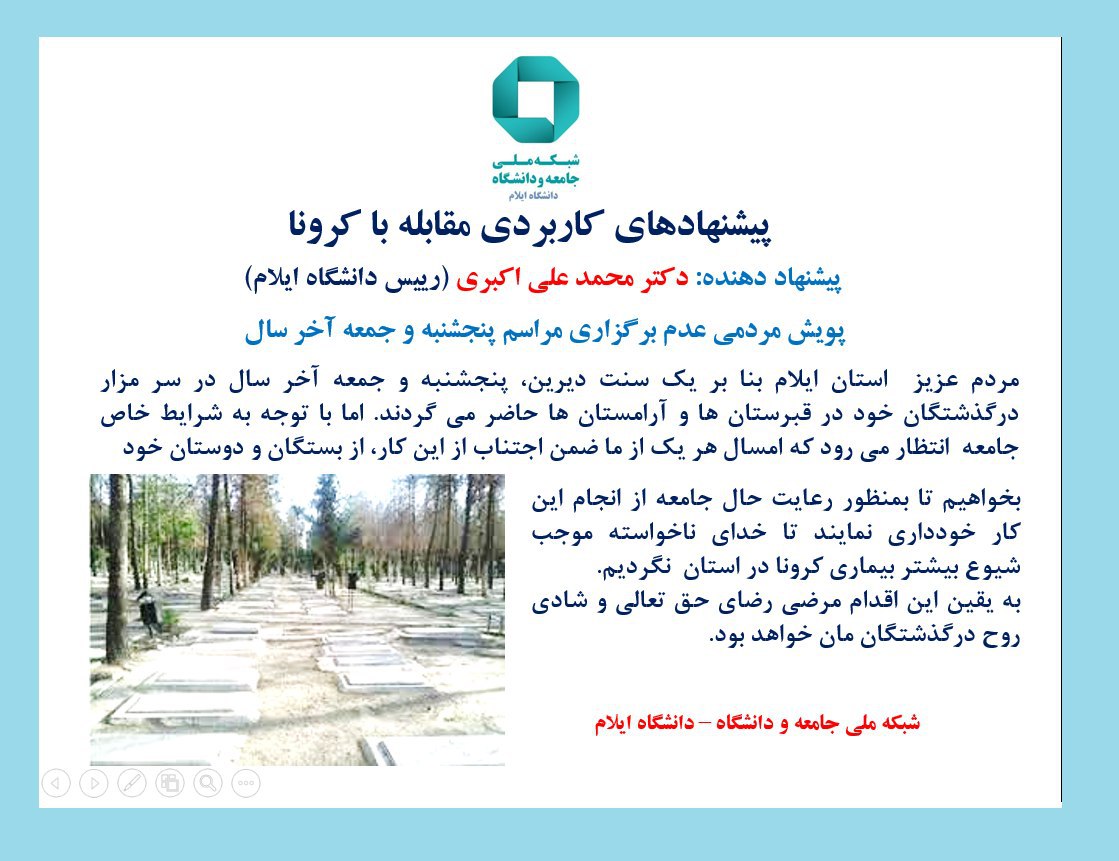 شبکه ملی
جامعه و دانشگاه
دانشگاه ایلام

پیشنهادهای کاربردی مقابله با کرونا

پیشنهاد دهنده: دکتر محمد علی اکبری (رییس دانشگاه ایلام)

پویش مردمی عدم برگزاری مراسم پنجشنبه و جمعه آخر سال

مردم عزیز استان ایلام بنا بر یک سنت دیرین، پنجشنبه و جمعه آخر سال در سر مزار درگذشتگان خود در قبرستان ها و آرامستان ها حاضر می گردند. اما با توجه به شرایط خاص جامعه انتظار می رود که امسال هر یک از ما ضمن اجتناب از این کار، از بستگان و دوستان خود بخواهیم تا بمنظور رعایت حال جامعه از انجام این کار خودداری نمایند تا خدای ناخواسته موجب شیوع بیشتر بیماری کرونا در استان نگردیم.

به یقین این اقدام مرضی رضای حق تعالی و شادی روح درگذشتگان مان خواهد بود.

شبکه ملی جامعه و دانشگاه – دانشگاه ایلام